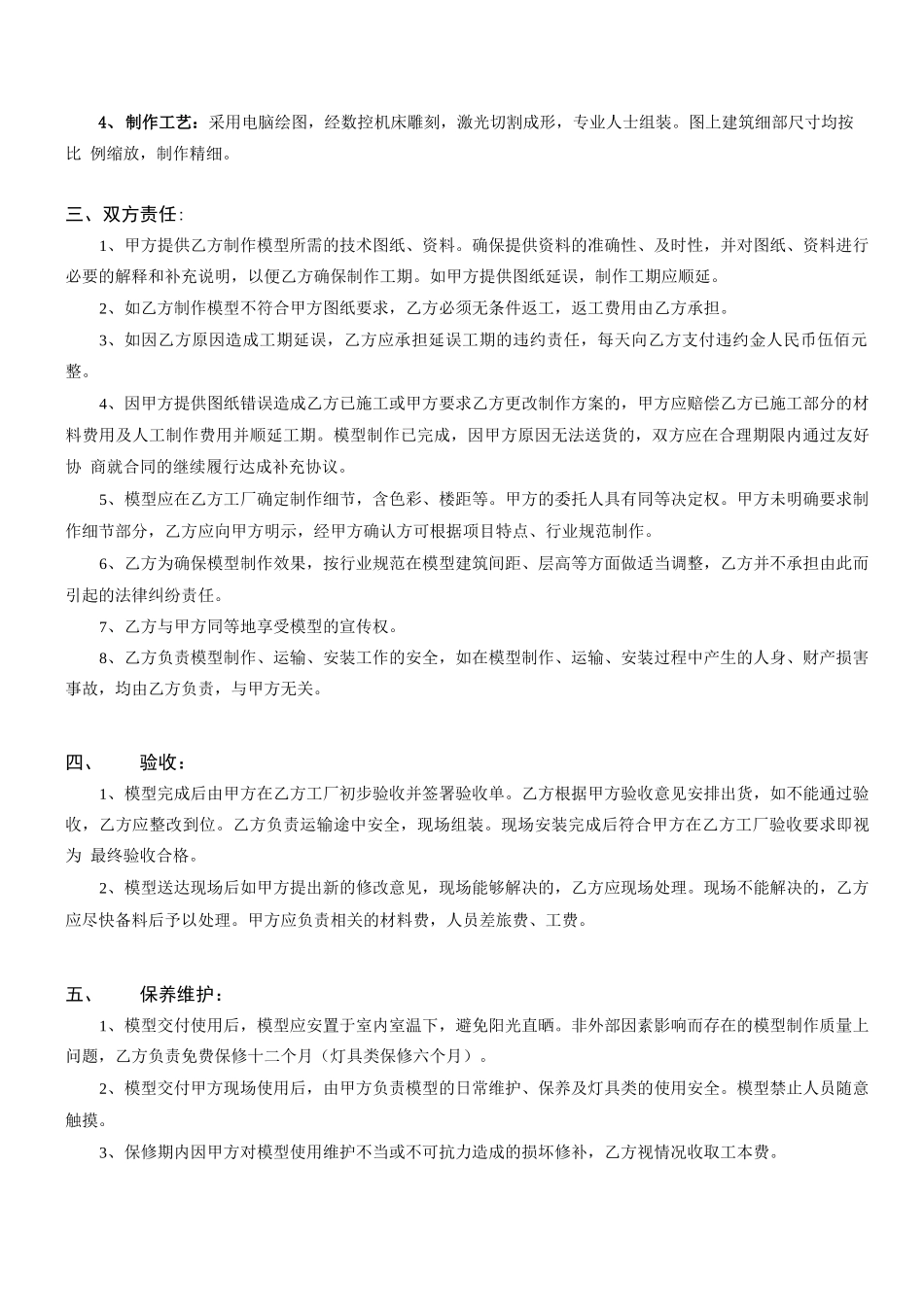 4、制作工艺：采用电脑绘图，经数控机床雕刻，激光切割成形，专业人士组装。图上建筑细部尺寸均按比 例缩放，制作精细。

三、双方责任：

1、甲方提供乙方制作模型所需的技术图纸、资料。确保提供资料的准确性、及时性，并对图纸、资料进行必要的解释和补充说明，以便乙方确保制作工期。如甲方提供图纸延误，制作工期应顺延。

2、如乙方制作模型不符合甲方图纸要求，乙方必须无条件返工，返工费用由乙方承担。

3、如因乙方原因造成工期延误，乙方应承担延误工期的违约责任，每天向乙方支付违约金人民币伍佰元整。

4、因甲方提供图纸错误造成乙方已施工或甲方要求乙方更改制作方案的，甲方应赔偿乙方已施工部分的材料费用及人工制作费用并顺延工期。模型制作已完成，因甲方原因无法送货的，双方应在合理期限内通过友好协 商就合同的继续履行达成补充协议。

5、模型应在乙方工厂确定制作细节，含色彩、楼距等。甲方的委托人具有同等决定权。甲方未明确要求制作细节部分，乙方应向甲方明示，经甲方确认方可根据项目特点、行业规范制作。

6、乙方为确保模型制作效果，按行业规范在模型建筑间距、层高等方面做适当调整，乙方并不承担由此而引起的法律纠纷责任。

7、乙方与甲方同等地享受模型的宣传权。

8、乙方负责模型制作、运输、安装工作的安全，如在模型制作、运输、安装过程中产生的人身、财产损害事故，均由乙方负责，与甲方无关。

四、　验收：

1、模型完成后由甲方在乙方工厂初步验收并签署验收单。乙方根据甲方验收意见安排出货，如不能通过验收，乙方应整改到位。乙方负责运输途中安全，现场组装。现场安装完成后符合甲方在乙方工厂验收要求即视为 最终验收合格。

2、模型送达现场后如甲方提出新的修改意见，现场能够解决的，乙方应现场处理。现场不能解决的，乙方应尽快备料后予以处理。甲方应负责相关的材料费，人员差旅费、工费。

五、　保养维护：

1、模型交付使用后，模型应安置于室内室温下，避免阳光直晒。非外部因素影响而存在的模型制作质量上问题，乙方负责免费保修十二个月（灯具类保修六个月）。

2、模型交付甲方现场使用后，由甲方负责模型的日常维护、保养及灯具类的使用安全。模型禁止人员随意触摸。

3、保修期内因甲方对模型使用维护不当或不可抗力造成的损坏修补，乙方视情况收取工本费。